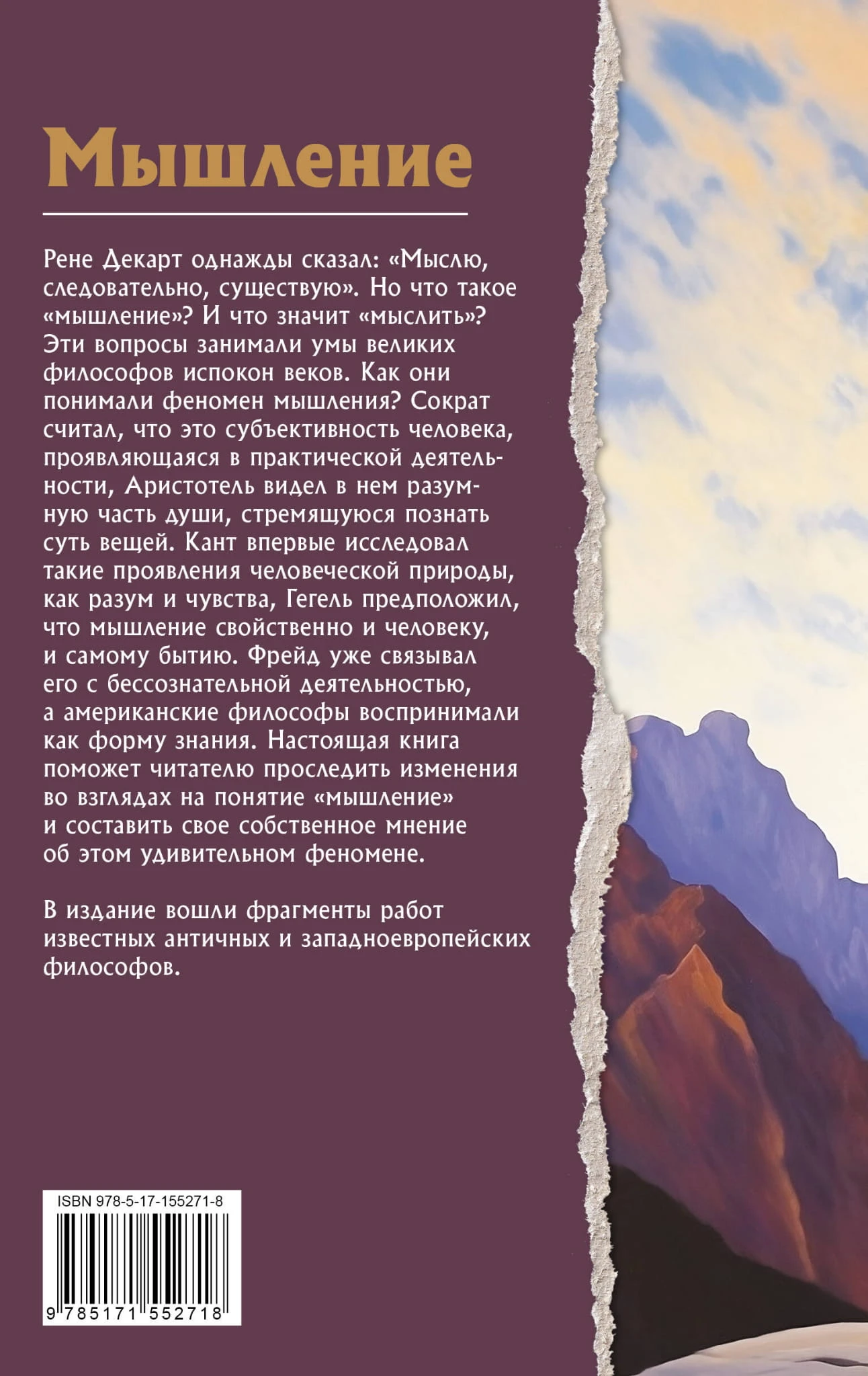 Мышление

Рене Декарт однажды сказал: «Мыслю, следовательно, существую». Но что такое «мышление»? И что значит «мыслить»? Эти вопросы занимали умы великих философов испокон веков. Как они понимали феномен мышления? Сократ считал, что это субъективность человека, проявляющаяся в практической деятельности, Аристотель видел в нем разумную часть души, стремящуюся познать суть вещей. Кант впервые исследовал такие проявления человеческой природы, как разум и чувства, Гегель предположил, что мышление свойственно и человеку, и самому бытию. Фрейд уже связывал его с бессознательной деятельностью, а американские философы воспринимали как форму знания. Настоящая книга поможет читателю проследить изменения во взглядах на понятие «мышление» и составить свое собственное мнение об этом удивительном феномене.

В издание вошли фрагменты работ известных античных и западноевропейских философов.

ISBN 978-5-17-155271-8

9 785171 552718